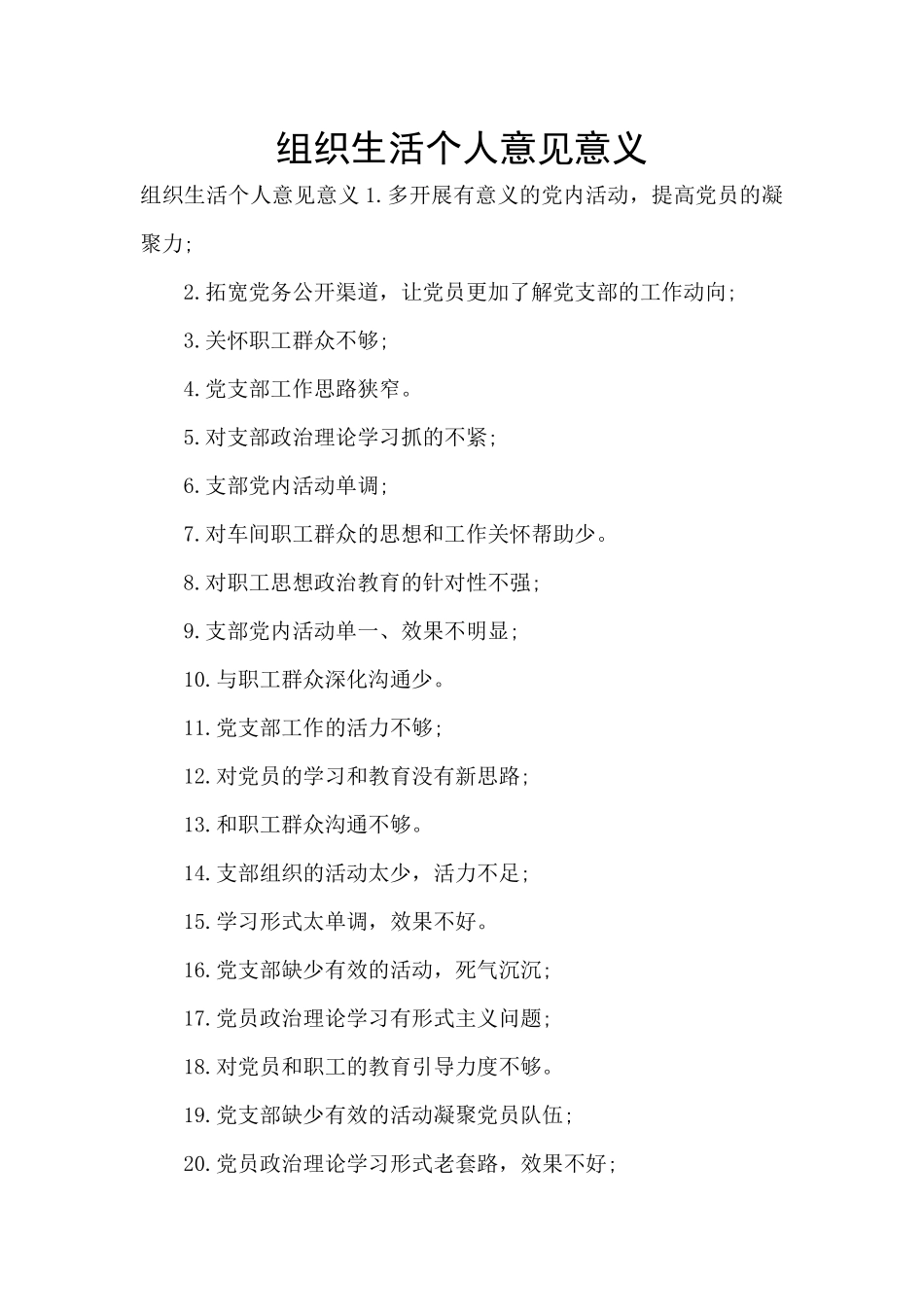 组织生活个人意见意义

组织生活个人意见意义 1.多开展有意义的党内活动，提高党员的凝聚力；

2.拓宽党务公开渠道，让党员更加了解党支部的工作动向；

3.关怀职工群众不够；

4.党支部工作思路狭窄。

5.对支部政治理论学习抓的不紧；

6.支部党内活动单调；

7.对车间职工群众的思想和工作关怀帮助少。

8.对职工思想政治教育的针对性不强；

9.支部党内活动单一、效果不明显；

10.与职工群众深化沟通少。

11.党支部工作的活力不够；

12.对党员的学习和教育没有新思路；

13.和职工群众沟通不够。

14.支部组织的活动太少，活力不足；

15.学习形式太单调，效果不好。

16.党支部缺少有效的活动，死气沉沉；

17.党员政治理论学习有形式主义问题；

18.对党员和职工的教育引导力度不够。

19.党支部缺少有效的活动凝聚党员队伍；

20.党员政治理论学习形式老套路，效果不好；